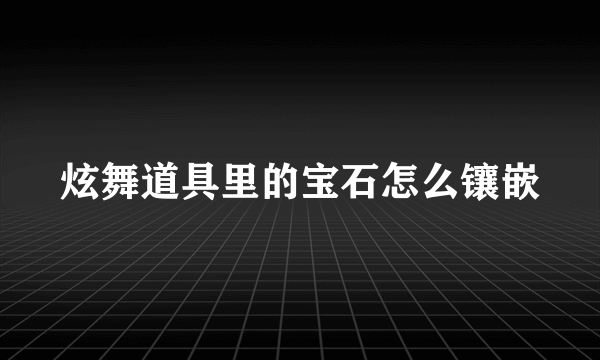 炫舞道具里的宝石怎么镶嵌